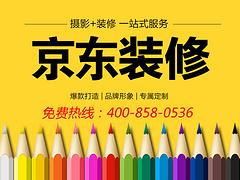 摄影+装修 一站式服务

京东装修

爆款打造 | 品牌形象 | 专属定制

免费热线：400-858-0536